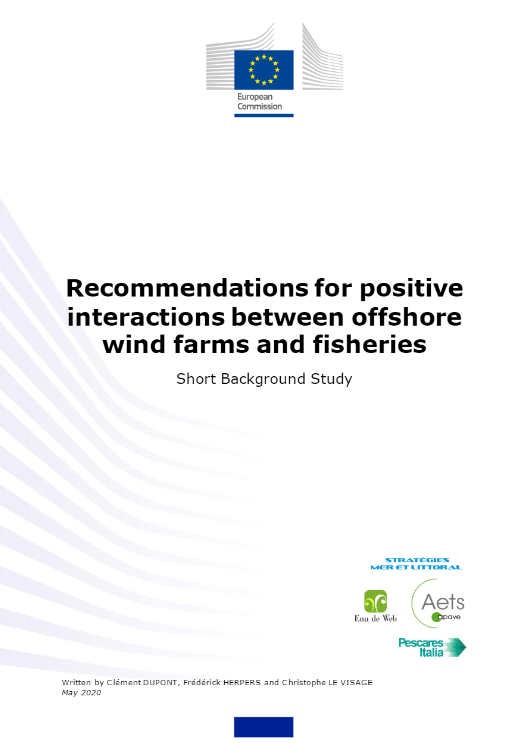 European Commission

Recommendations for positive interactions between offshore wind farms and fisheries

Short Background Study

STRATÉGIES MER ET LITTORAL

Eau de Web

Aets apave

Pescares Italia

Written by Clément DUPONT, Frédérick HERPERS and Christophe LE VISAGE
May 2020